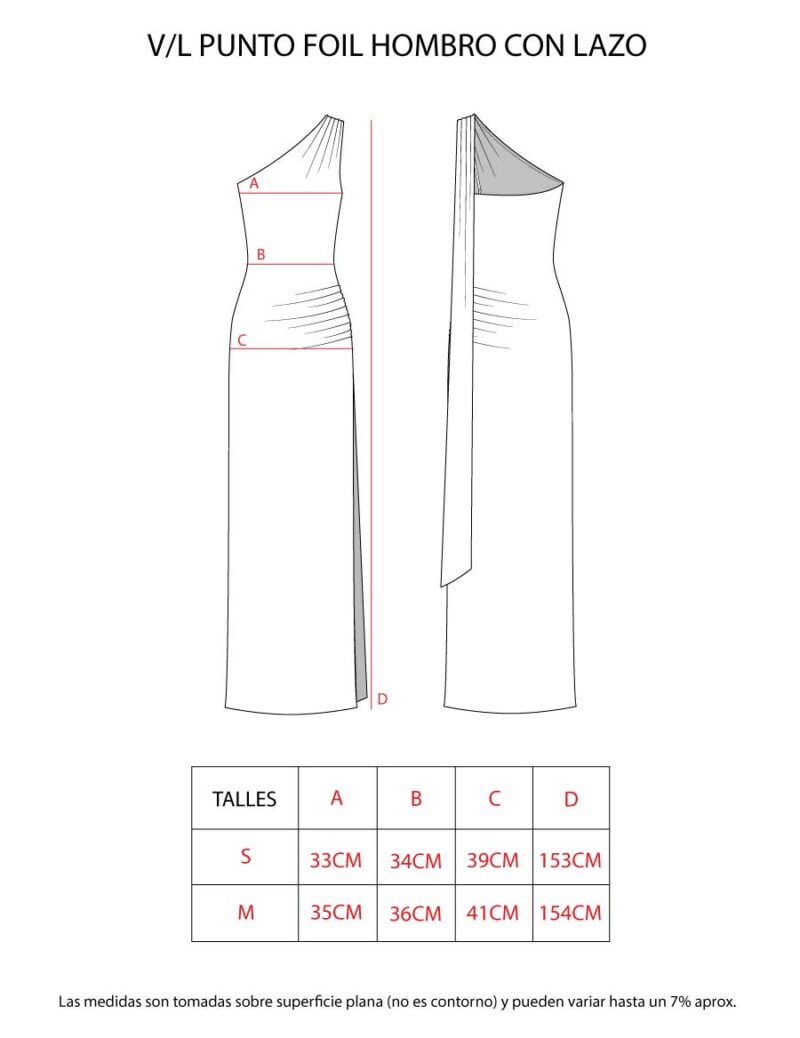 V/L PUNTO FOIL HOMBRO CON LAZO

A
B
C
D

| TALLES | A | B | C | D |
|---|---|---|---|---|
| S | 33CM | 34CM | 39CM | 153CM |
| M | 35CM | 36CM | 41CM | 154CM |

Las medidas son tomadas sobre superficie plana (no es contorno) y pueden variar hasta un 7% aprox.